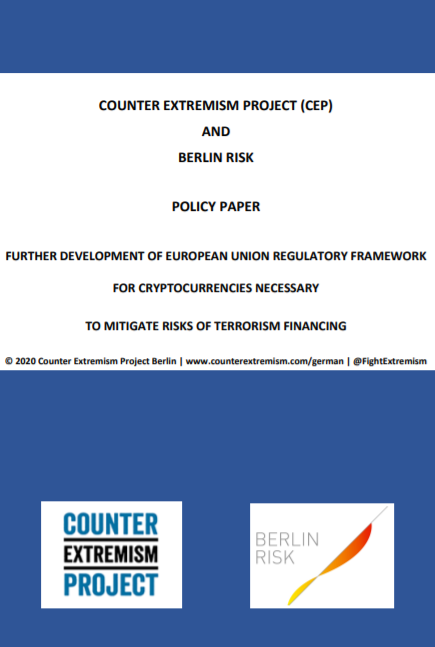 COUNTER EXTREMISM PROJECT (CEP)

AND

BERLIN RISK

POLICY PAPER

FURTHER DEVELOPMENT OF EUROPEAN UNION REGULATORY FRAMEWORK

FOR CRYPTOCURRENCIES NECESSARY

TO MITIGATE RISKS OF TERRORISM FINANCING

© 2020 Counter Extremism Project Berlin | www.counterextremism.com/german | @FightExtremism

COUNTER
EXTREMISM
PROJECT

BERLIN
RISK